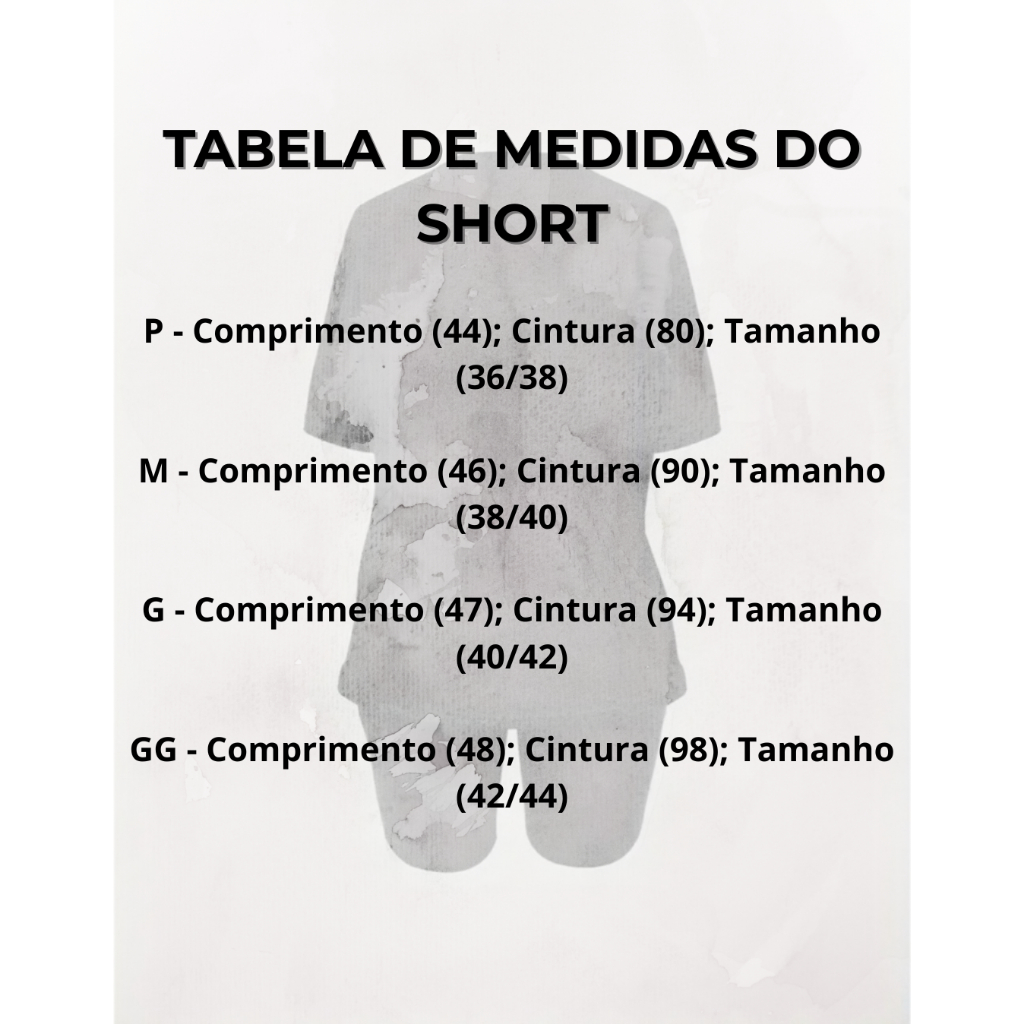 TABELA DE MEDIDAS DO SHORT

P - Comprimento (44); Cintura (80); Tamanho (36/38)

M - Comprimento (46); Cintura (90); Tamanho (38/40)

G - Comprimento (47); Cintura (94); Tamanho (40/42)

GG - Comprimento (48); Cintura (98); Tamanho (42/44)